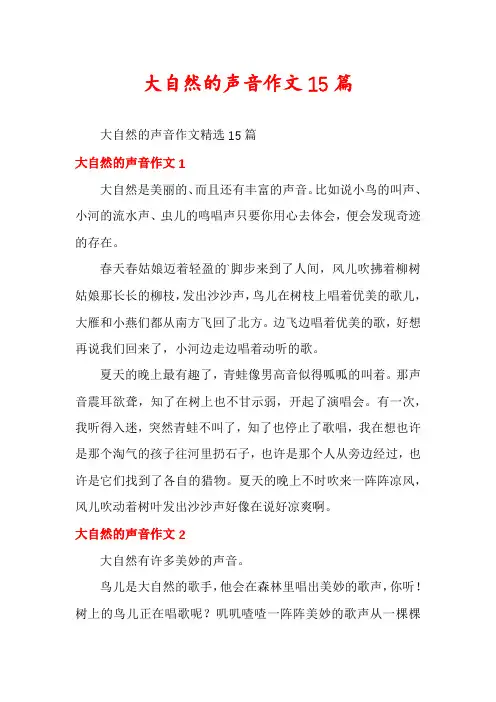 大自然的声音作文15篇

大自然的声音作文精选15篇

大自然的声音作文1

大自然是美丽的、而且还有丰富的声音。比如说小鸟的叫声、小河的流水声、虫儿的鸣唱声只要你用心去体会，便会发现奇迹的存在。

春天春姑娘迈着轻盈的`脚步来到了人间，风儿吹拂着柳树姑娘那长长的柳枝，发出沙沙声，鸟儿在树枝上唱着优美的歌儿，大雁和小燕们都从南方飞回了北方。边飞边唱着优美的歌，好想再说我们回来了，小河边走边唱着动听的歌。

夏天的晚上最有趣了，青蛙像男高音似得呱呱的叫着。那声音震耳欲聋，知了在树上也不甘示弱，开起了演唱会。有一次，我听得入迷，突然青蛙不叫了，知了也停止了歌唱，我在想也许是那个淘气的孩子往河里扔石子，也许是那个人从旁边经过，也许是它们找到了各自的猎物。夏天的晚上不时吹来一阵阵凉风，风儿吹动着树叶发出沙沙声好像在说好凉爽啊。

大自然的声音作文2

大自然有许多美妙的声音。

鸟儿是大自然的歌手，他会在森林里唱出美妙的歌声，你听！树上的鸟儿正在唱歌呢？叽叽喳喳一阵阵美妙的歌声从一棵棵